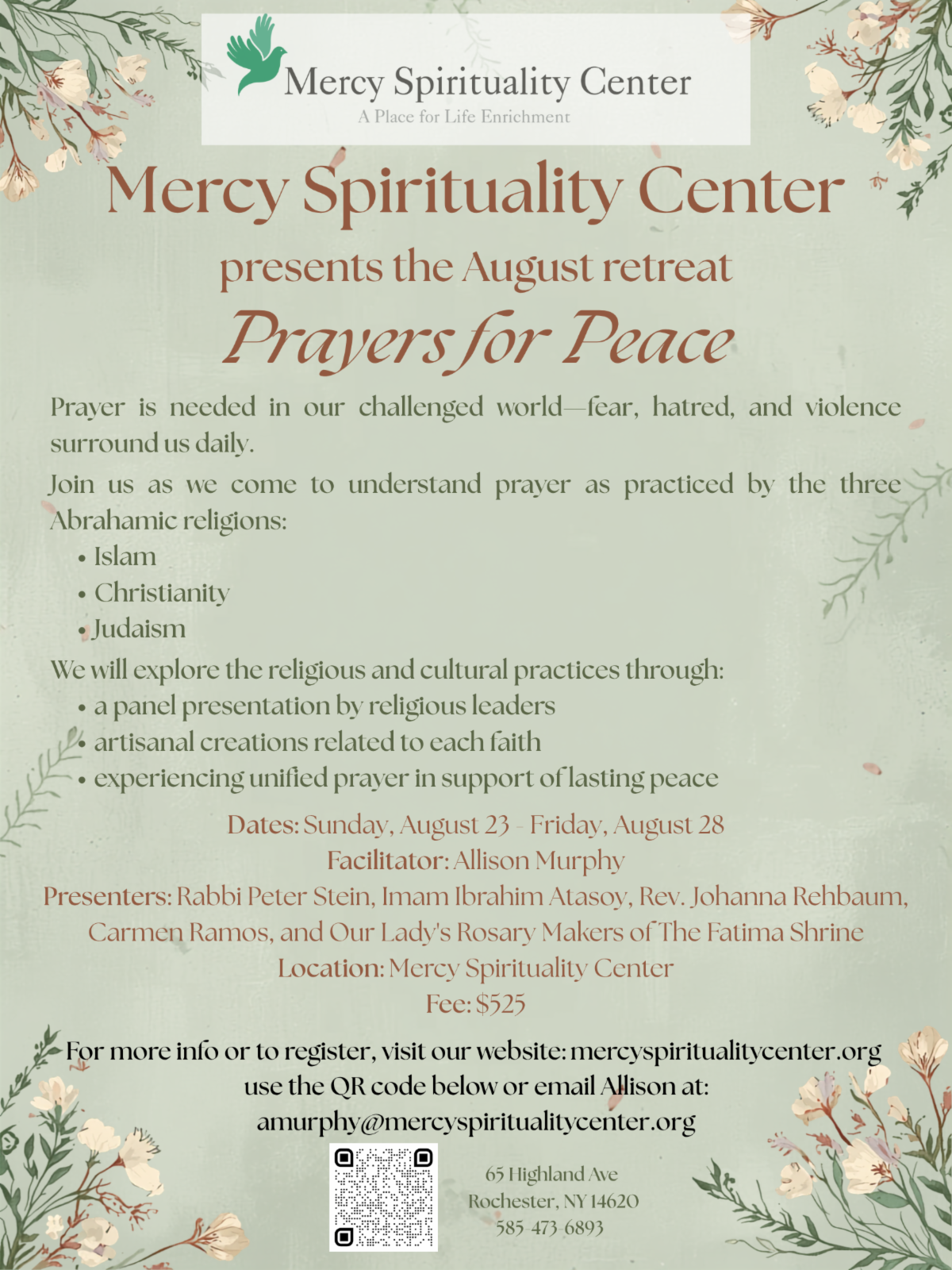 Mercy Spirituality Center
A Place for Life Enrichment

Mercy Spirituality Center
presents the August retreat
Prayers for Peace

Prayer is needed in our challenged world—fear, hatred, and violence surround us daily.

Join us as we come to understand prayer as practiced by the three Abrahamic religions:
• Islam
• Christianity
• Judaism

We will explore the religious and cultural practices through:
• a panel presentation by religious leaders
• artisanal creations related to each faith
• experiencing unified prayer in support of lasting peace

Dates: Sunday, August 23 - Friday, August 28
Facilitator: Allison Murphy
Presenters: Rabbi Peter Stein, Imam Ibrahim Atasoy, Rev. Johanna Rehbaum, Carmen Ramos, and Our Lady's Rosary Makers of The Fatima Shrine
Location: Mercy Spirituality Center
Fee: $525

For more info or to register, visit our website: mercyspiritualitycenter.org use the QR code below or email Allison at: amurphy@mercyspiritualitycenter.org

65 Highland Ave
Rochester, NY 14620
585-473-6893